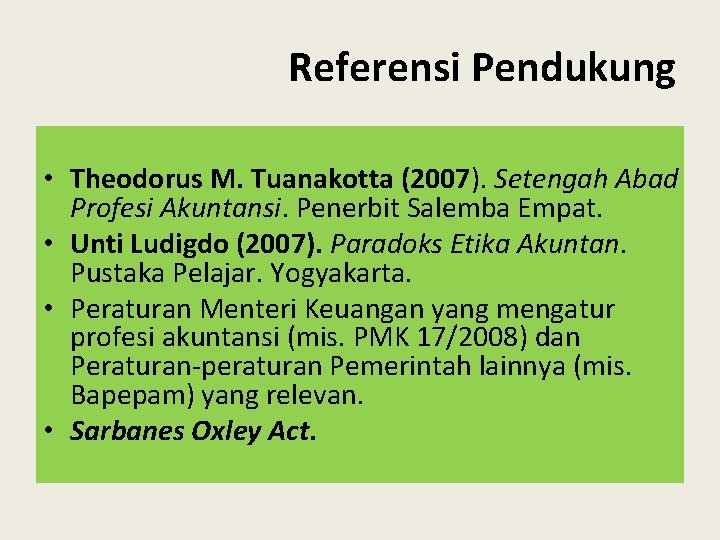 Referensi Pendukung

• Theodorus M. Tuanakotta (2007). Setengah Abad Profesi Akuntansi. Penerbit Salemba Empat.
• Unti Ludigdo (2007). Paradoks Etika Akuntan. Pustaka Pelajar. Yogyakarta.
• Peraturan Menteri Keuangan yang mengatur profesi akuntansi (mis. PMK 17/2008) dan Peraturan-peraturan Pemerintah lainnya (mis. Bapepam) yang relevan.
• Sarbanes Oxley Act.